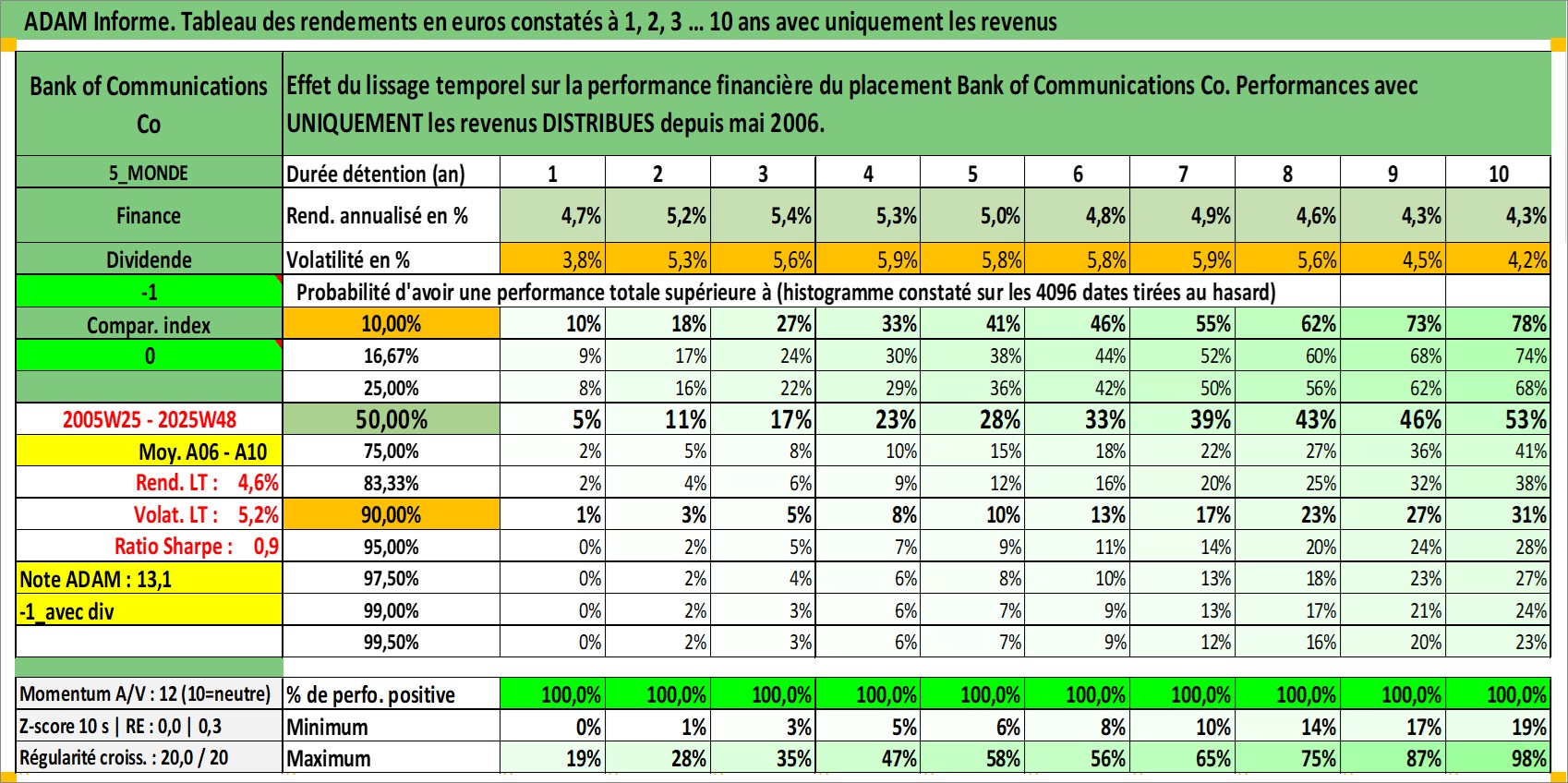 ADAM Informe. Tableau des rendements en euros constatés à 1, 2, 3 ... 10 ans avec uniquement les revenus

| Bank of Communications Co | Effet du lissage temporel sur la performance financière du placement Bank of Communications Co. Performances avec UNIQUEMENT les revenus DISTRIBUES depuis mai 2006. | | | | | | | | | | |
|---|---|---|---|---|---|---|---|---|---|---|---|
| 5_MONDE | Durée détention (an) | 1 | 2 | 3 | 4 | 5 | 6 | 7 | 8 | 9 | 10 |
| Finance | Rend. annualisé en % | 4,7% | 5,2% | 5,4% | 5,3% | 5,0% | 4,8% | 4,9% | 4,6% | 4,3% | 4,3% |
| Dividende | Volatilité en % | 3,8% | 5,3% | 5,6% | 5,9% | 5,8% | 5,8% | 5,9% | 5,6% | 4,5% | 4,2% |
| -1 | Probabilité d'avoir une performance totale supérieure à (histogramme constaté sur les 4096 dates tirées au hasard) | | | | | | | | | | |
| Compar. index | 10,00% | 10% | 18% | 27% | 33% | 41% | 46% | 55% | 62% | 73% | 78% |
| 0 | 16,67% | 9% | 17% | 24% | 30% | 38% | 44% | 52% | 60% | 68% | 74% |
| | 25,00% | 8% | 16% | 22% | 29% | 36% | 42% | 50% | 56% | 62% | 68% |
| 2005W25 - 2025W48 | 50,00% | 5% | 11% | 17% | 23% | 28% | 33% | 39% | 43% | 46% | 53% |
| Moy. A06 - A10 | 75,00% | 2% | 5% | 8% | 10% | 15% | 18% | 22% | 27% | 36% | 41% |
| Rend. LT : 4,6% | 83,33% | 2% | 4% | 6% | 9% | 12% | 16% | 20% | 25% | 32% | 38% |
| Volat. LT : 5,2% | 90,00% | 1% | 3% | 5% | 8% | 10% | 13% | 17% | 23% | 27% | 31% |
| Ratio Sharpe : 0,9 | 95,00% | 0% | 2% | 5% | 7% | 9% | 11% | 14% | 20% | 24% | 28% |
| Note ADAM : 13,1 | 97,50% | 0% | 2% | 4% | 6% | 8% | 10% | 13% | 18% | 23% | 27% |
| -1_avec div | 99,00% | 0% | 2% | 3% | 6% | 7% | 9% | 13% | 17% | 21% | 24% |
| | 99,50% | 0% | 2% | 3% | 6% | 7% | 9% | 12% | 16% | 20% | 23% |
| Momentum A/V : 12 (10=neutre) | % de perfo. positive | 100,0% | 100,0% | 100,0% | 100,0% | 100,0% | 100,0% | 100,0% | 100,0% | 100,0% | 100,0% |
| Z-score 10 s \| RE : 0,0 \| 0,3 | Minimum | 0% | 1% | 3% | 5% | 6% | 8% | 10% | 14% | 17% | 19% |
| Régularité croiss. : 20,0 / 20 | Maximum | 19% | 28% | 35% | 47% | 58% | 56% | 65% | 75% | 87% | 98% |